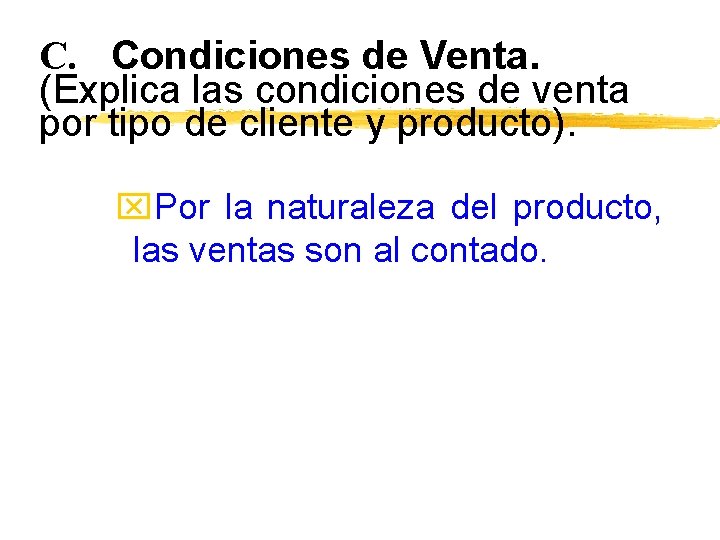 C. Condiciones de Venta.
(Explica las condiciones de venta por tipo de cliente y producto).

Por la naturaleza del producto, las ventas son al contado.